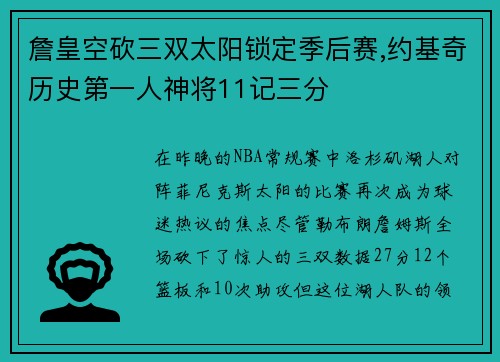 詹皇空砍三双太阳锁定季后赛,约基奇历史第一人神将11记三分

在昨晚的NBA常规赛中洛杉矶湖人对阵菲尼克斯太阳的比赛再次成为球迷热议的焦点尽管勒布朗詹姆斯全场砍下了惊人的三双数据27分12个篮板和10次助攻但这位湖人队的领